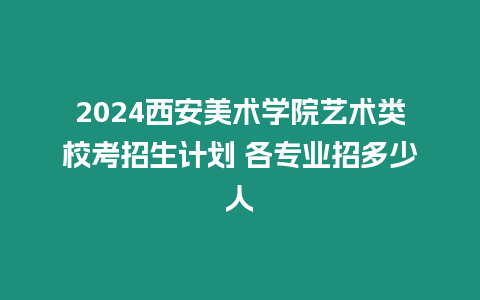 2024西安美术学院艺术类校考招生计划 各专业招多少人